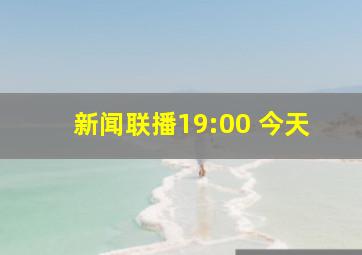 新闻联播19:00 今天